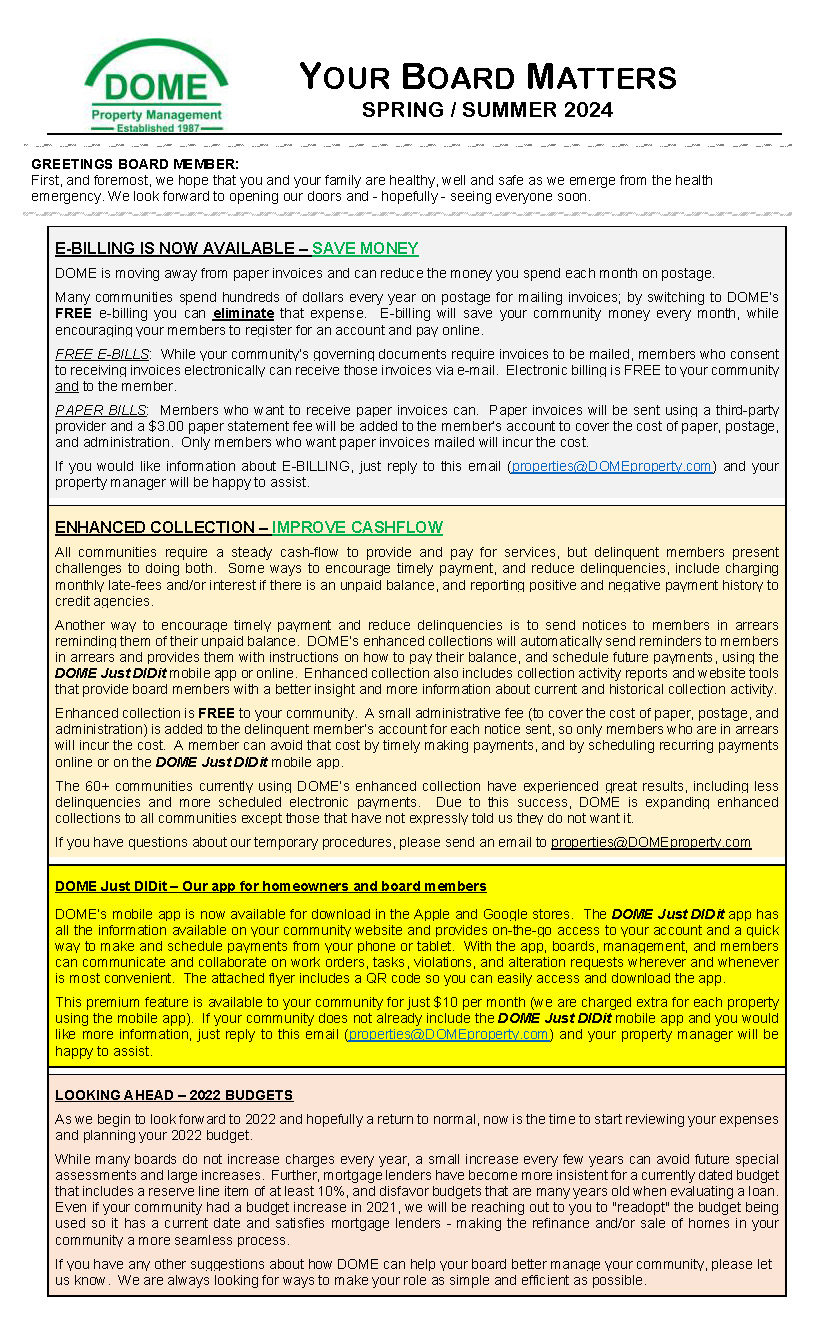 DOME
Property Management
Established 1987

YOUR BOARD MATTERS
SPRING / SUMMER 2024

GREETINGS BOARD MEMBER:
First, and foremost, we hope that you and your family are healthy, well and safe as we emerge from the health emergency. We look forward to opening our doors and - hopefully - seeing everyone soon.

E-BILLING IS NOW AVAILABLE – SAVE MONEY

DOME is moving away from paper invoices and can reduce the money you spend each month on postage.

Many communities spend hundreds of dollars every year on postage for mailing invoices; by switching to DOME's FREE e-billing you can eliminate that expense. E-billing will save your community money every month, while encouraging your members to register for an account and pay online.

FREE E-BILLS: While your community's governing documents require invoices to be mailed, members who consent to receiving invoices electronically can receive those invoices via e-mail. Electronic billing is FREE to your community and to the member.

PAPER BILLS: Members who want to receive paper invoices can. Paper invoices will be sent using a third-party provider and a $3.00 paper statement fee will be added to the member's account to cover the cost of paper, postage, and administration. Only members who want paper invoices mailed will incur the cost.

If you would like information about E-BILLING, just reply to this email (properties@DOMEproperty.com) and your property manager will be happy to assist.

ENHANCED COLLECTION – IMPROVE CASHFLOW

All communities require a steady cash-flow to provide and pay for services, but delinquent members present challenges to doing both. Some ways to encourage timely payment, and reduce delinquencies, include charging monthly late-fees and/or interest if there is an unpaid balance, and reporting positive and negative payment history to credit agencies.

Another way to encourage timely payment and reduce delinquencies is to send notices to members in arrears reminding them of their unpaid balance. DOME's enhanced collections will automatically send reminders to members in arrears and provides them with instructions on how to pay their balance, and schedule future payments, using the DOME Just DIDit mobile app or online. Enhanced collection also includes collection activity reports and website tools that provide board members with a better insight and more information about current and historical collection activity.

Enhanced collection is FREE to your community. A small administrative fee (to cover the cost of paper, postage, and administration) is added to the delinquent member's account for each notice sent, so only members who are in arrears will incur the cost. A member can avoid that cost by timely making payments, and by scheduling recurring payments online or on the DOME Just DIDit mobile app.

The 60+ communities currently using DOME's enhanced collection have experienced great results, including less delinquencies and more scheduled electronic payments. Due to this success, DOME is expanding enhanced collections to all communities except those that have not expressly told us they do not want it.

If you have questions about our temporary procedures, please send an email to properties@DOMEproperty.com

DOME Just DIDit – Our app for homeowners and board members

DOME's mobile app is now available for download in the Apple and Google stores. The DOME Just DIDit app has all the information available on your community website and provides on-the-go access to your account and a quick way to make and schedule payments from your phone or tablet. With the app, boards, management, and members can communicate and collaborate on work orders, tasks, violations, and alteration requests wherever and whenever is most convenient. The attached flyer includes a QR code so you can easily access and download the app.

This premium feature is available to your community for just $10 per month (we are charged extra for each property using the mobile app). If your community does not already include the DOME Just DIDit mobile app and you would like more information, just reply to this email (properties@DOMEproperty.com) and your property manager will be happy to assist.

LOOKING AHEAD – 2022 BUDGETS

As we begin to look forward to 2022 and hopefully a return to normal, now is the time to start reviewing your expenses and planning your 2022 budget.

While many boards do not increase charges every year, a small increase every few years can avoid future special assessments and large increases. Further, mortgage lenders have become more insistent for a currently dated budget that includes a reserve line item of at least 10%, and disfavor budgets that are many years old when evaluating a loan. Even if your community had a budget increase in 2021, we will be reaching out to you to "readopt" the budget being used so it has a current date and satisfies mortgage lenders - making the refinance and/or sale of homes in your community a more seamless process.

If you have any other suggestions about how DOME can help your board better manage your community, please let us know. We are always looking for ways to make your role as simple and efficient as possible.